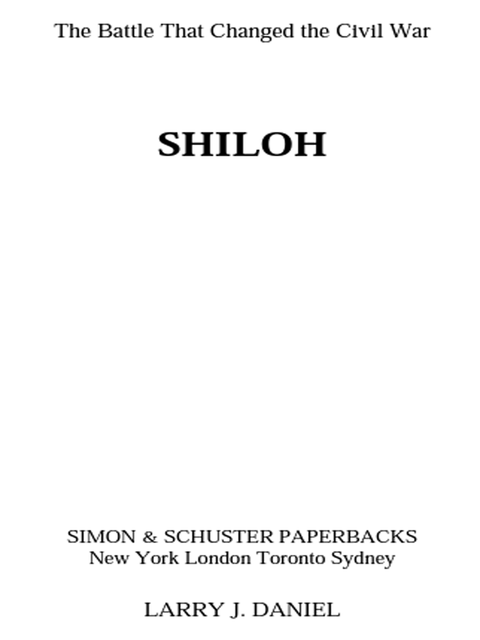 The Battle That Changed the Civil War

SHILOH

SIMON & SCHUSTER PAPERBACKS
New York London Toronto Sydney

LARRY J. DANIEL